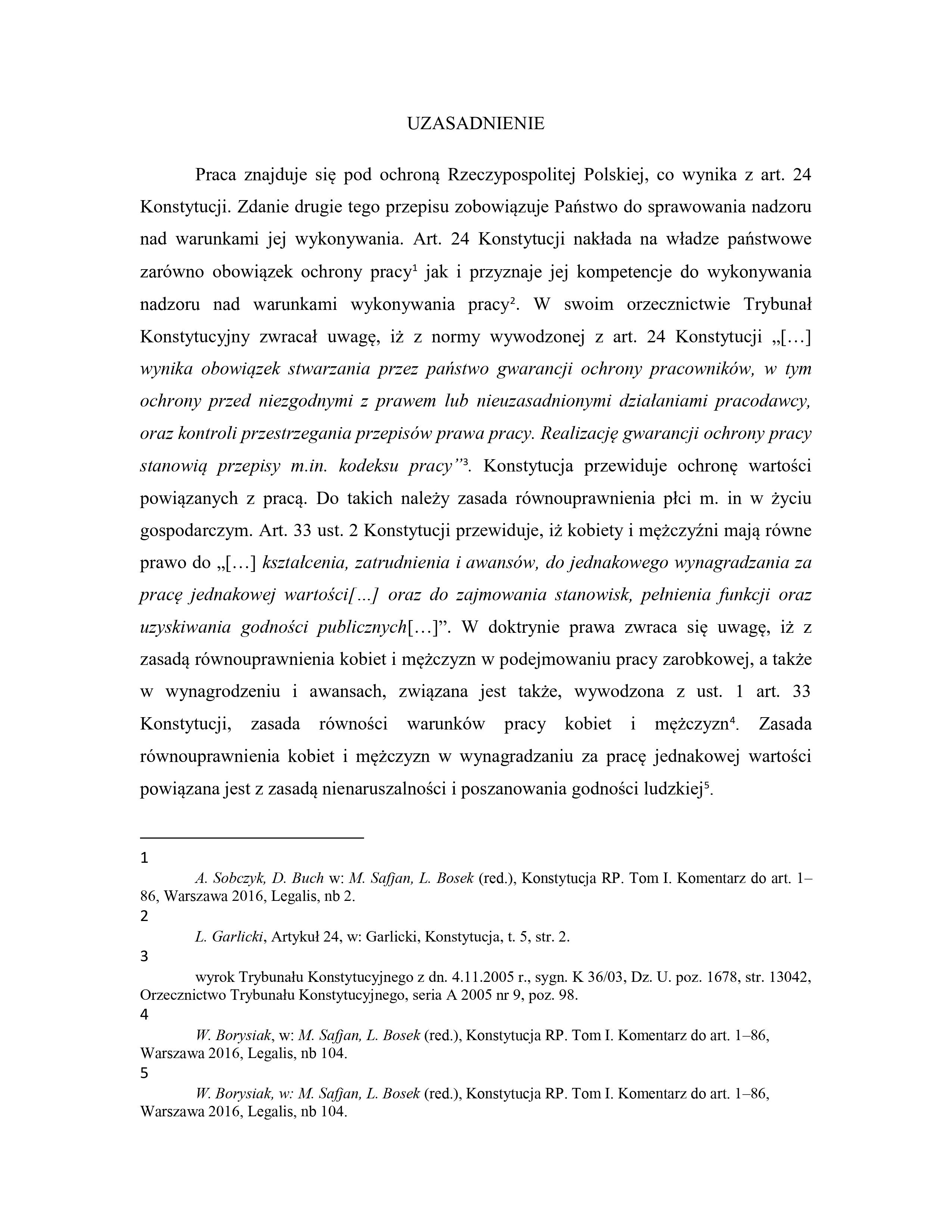 UZASADNIENIE

Praca znajduje się pod ochroną Rzeczypospolitej Polskiej, co wynika z art. 24 Konstytucji. Zdanie drugie tego przepisu zobowiązuje Państwo do sprawowania nadzoru nad warunkami jej wykonywania. Art. 24 Konstytucji nakłada na władze państwowe zarówno obowiązek ochrony pracy$^1$ jak i przyznaje jej kompetencje do wykonywania nadzoru nad warunkami wykonywania pracy$^2$. W swoim orzecznictwie Trybunał Konstytucyjny zwracał uwagę, iż z normy wywodzonej z art. 24 Konstytucji „[…] wynika obowiązek stwarzania przez państwo gwarancji ochrony pracowników, w tym ochrony przed niezgodnymi z prawem lub nieuzasadnionymi działaniami pracodawcy, oraz kontroli przestrzegania przepisów prawa pracy. Realizację gwarancji ochrony pracy stanowią przepisy m.in. kodeksu pracy”$^3$. Konstytucja przewiduje ochronę wartości powiązanych z pracą. Do takich należy zasada równouprawnienia płci m. in w życiu gospodarczym. Art. 33 ust. 2 Konstytucji przewiduje, iż kobiety i mężczyźni mają równe prawo do „[…] kształcenia, zatrudnienia i awansów, do jednakowego wynagradzania za pracę jednakowej wartości[...] oraz do zajmowania stanowisk, pełnienia funkcji oraz uzyskiwania godności publicznych[…]”. W doktrynie prawa zwraca się uwagę, iż z zasadą równouprawnienia kobiet i mężczyzn w podejmowaniu pracy zarobkowej, a także w wynagrodzeniu i awansach, związana jest także, wywodzona z ust. 1 art. 33 Konstytucji, zasada równości warunków pracy kobiet i mężczyzn$^4$. Zasada równouprawnienia kobiet i mężczyzn w wynagradzaniu za pracę jednakowej wartości powiązana jest z zasadą nienaruszalności i poszanowania godności ludzkiej$^5$.

1
A. Sobczyk, D. Buch w: M. Safjan, L. Bosek (red.), Konstytucja RP. Tom I. Komentarz do art. 1–86, Warszawa 2016, Legalis, nb 2.
2
L. Garlicki, Artykuł 24, w: Garlicki, Konstytucja, t. 5, str. 2.
3
wyrok Trybunału Konstytucyjnego z dn. 4.11.2005 r., sygn. K 36/03, Dz. U. poz. 1678, str. 13042, Orzecznictwo Trybunału Konstytucyjnego, seria A 2005 nr 9, poz. 98.
4
W. Borysiak, w: M. Safjan, L. Bosek (red.), Konstytucja RP. Tom I. Komentarz do art. 1–86, Warszawa 2016, Legalis, nb 104.
5
W. Borysiak, w: M. Safjan, L. Bosek (red.), Konstytucja RP. Tom I. Komentarz do art. 1–86, Warszawa 2016, Legalis, nb 104.